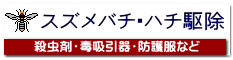 スズメバチ・ハチ駆除

殺虫剤・毒吸引器・防護服など